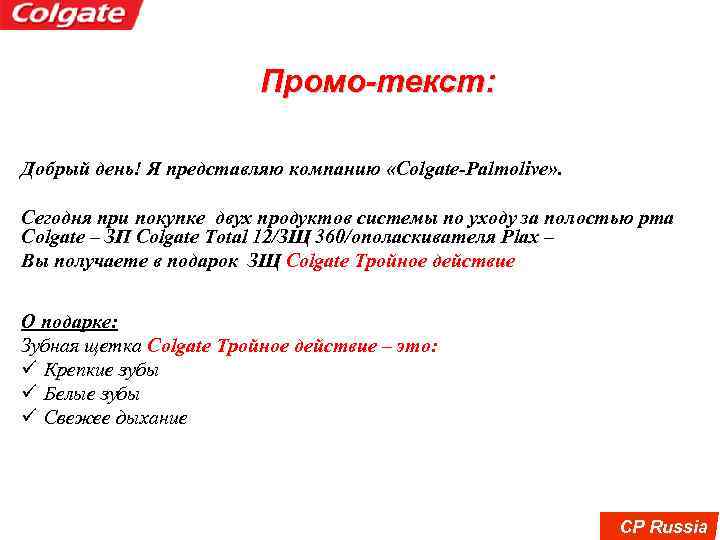 Colgate

Промо-текст:

Добрый день! Я представляю компанию «Colgate-Palmolive».

Сегодня при покупке двух продуктов системы по уходу за полостью рта Colgate – ЗП Colgate Total 12/ЗЩ 360/ополаскивателя Plax – Вы получаете в подарок ЗЩ Colgate Тройное действие

О подарке:
Зубная щетка Colgate Тройное действие – это:
✓ Крепкие зубы
✓ Белые зубы
✓ Свежее дыхание

CP Russia